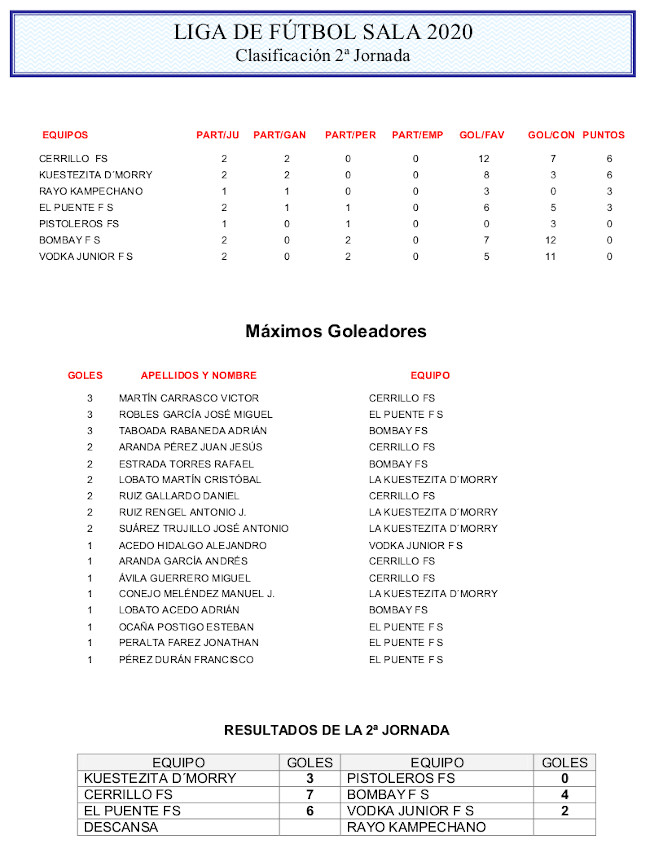 LIGA DE FÚTBOL SALA 2020
Clasificación 2ª Jornada

| EQUIPOS | PART/JU | PART/GAN | PART/PER | PART/EMP | GOL/FAV | GOL/CON | PUNTOS |
|---|---|---|---|---|---|---|---|
| CERRILLO FS | 2 | 2 | 0 | 0 | 12 | 7 | 6 |
| KUESTEZITA D´MORRY | 2 | 2 | 0 | 0 | 8 | 3 | 6 |
| RAYO KAMPECHANO | 1 | 1 | 0 | 0 | 3 | 0 | 3 |
| EL PUENTE F S | 2 | 1 | 1 | 0 | 6 | 5 | 3 |
| PISTOLEROS FS | 1 | 0 | 1 | 0 | 0 | 3 | 0 |
| BOMBAY F S | 2 | 0 | 2 | 0 | 7 | 12 | 0 |
| VODKA JUNIOR F S | 2 | 0 | 2 | 0 | 5 | 11 | 0 |

Máximos Goleadores

| GOLES | APELLIDOS Y NOMBRE | EQUIPO |
|---|---|---|
| 3 | MARTÍN CARRASCO VICTOR | CERRILLO FS |
| 3 | ROBLES GARCÍA JOSÉ MIGUEL | EL PUENTE F S |
| 3 | TABOADA RABANEDA ADRIÁN | BOMBAY FS |
| 2 | ARANDA PÉREZ JUAN JESÚS | CERRILLO FS |
| 2 | ESTRADA TORRES RAFAEL | BOMBAY FS |
| 2 | LOBATO MARTÍN CRISTÓBAL | LA KUESTEZITA D´MORRY |
| 2 | RUIZ GALLARDO DANIEL | CERRILLO FS |
| 2 | RUIZ RENGEL ANTONIO J. | LA KUESTEZITA D´MORRY |
| 2 | SUÁREZ TRUJILLO JOSÉ ANTONIO | LA KUESTEZITA D´MORRY |
| 1 | ACEDO HIDALGO ALEJANDRO | VODKA JUNIOR F S |
| 1 | ARANDA GARCÍA ANDRÉS | CERRILLO FS |
| 1 | ÁVILA GUERRERO MIGUEL | CERRILLO FS |
| 1 | CONEJO MELÉNDEZ MANUEL J. | LA KUESTEZITA D´MORRY |
| 1 | LOBATO ACEDO ADRIÁN | BOMBAY FS |
| 1 | OCAÑA POSTIGO ESTEBAN | EL PUENTE F S |
| 1 | PERALTA FAREZ JONATHAN | EL PUENTE F S |
| 1 | PÉREZ DURÁN FRANCISCO | EL PUENTE F S |

RESULTADOS DE LA 2ª JORNADA

| EQUIPO | GOLES | EQUIPO | GOLES |
|---|---|---|---|
| KUESTEZITA D´MORRY | 3 | PISTOLEROS FS | 0 |
| CERRILLO FS | 7 | BOMBAY F S | 4 |
| EL PUENTE FS | 6 | VODKA JUNIOR F S | 2 |
| DESCANSA | | RAYO KAMPECHANO | |